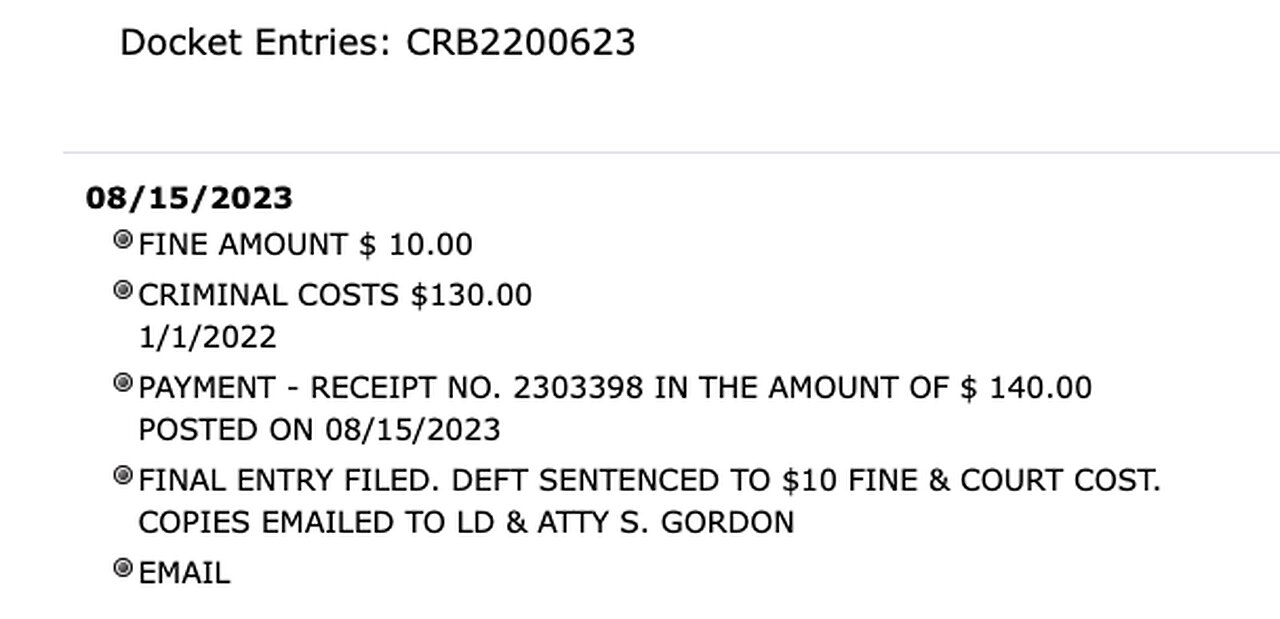 Docket Entries: CRB2200623

08/15/2023

FINE AMOUNT $ 10.00

CRIMINAL COSTS $130.00
1/1/2022

PAYMENT - RECEIPT NO. 2303398 IN THE AMOUNT OF $ 140.00 POSTED ON 08/15/2023

FINAL ENTRY FILED. DEFT SENTENCED TO $10 FINE & COURT COST. COPIES EMAILED TO LD & ATTY S. GORDON

EMAIL